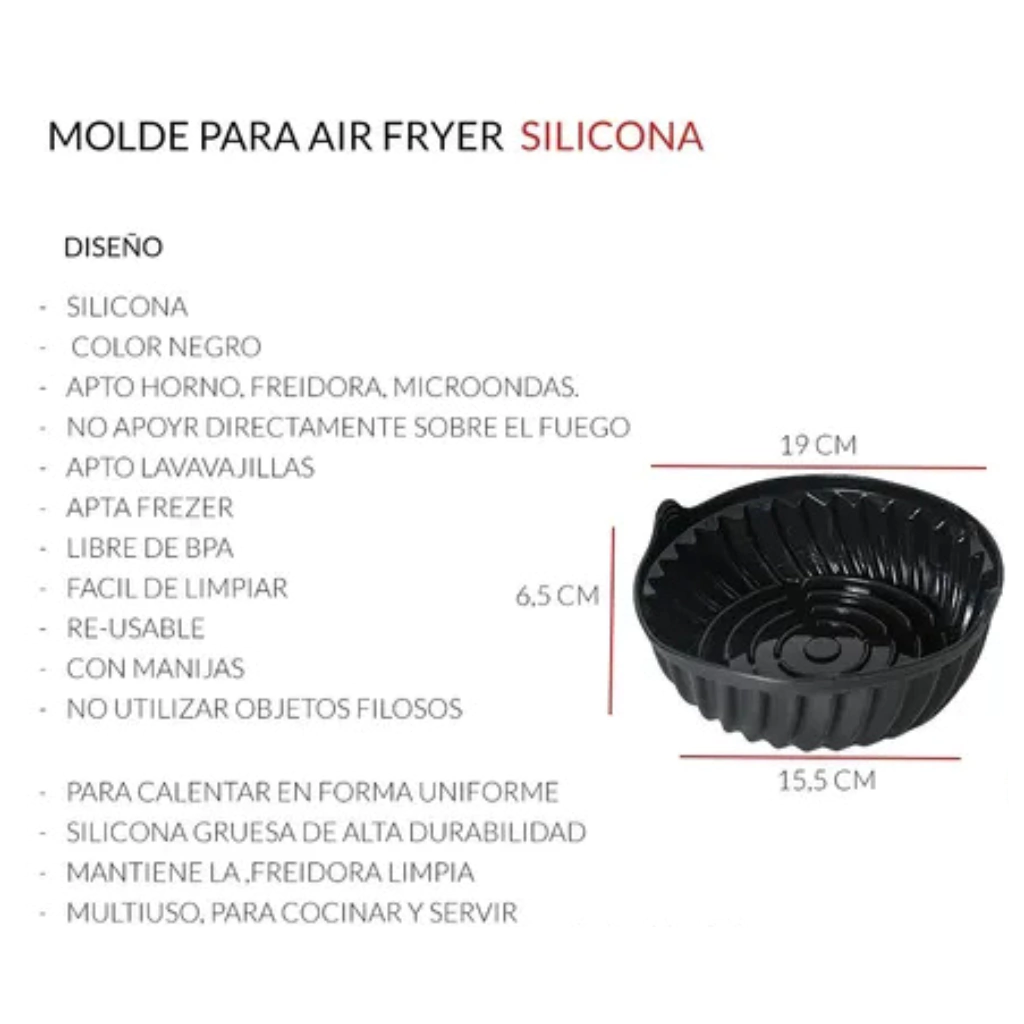 MOLDE PARA AIR FRYER SILICONA

DISEÑO

- SILICONA
- COLOR NEGRO
- APTO HORNO, FREIDORA, MICROONDAS.
- NO APOYR DIRECTAMENTE SOBRE EL FUEGO
- APTO LAVAVAJILLAS
- APTA FREZER
- LIBRE DE BPA
- FACIL DE LIMPIAR
- RE-USABLE
- CON MANIJAS
- NO UTILIZAR OBJETOS FILOSOS

- PARA CALENTAR EN FORMA UNIFORME
- SILICONA GRUESA DE ALTA DURABILIDAD
- MANTIENE LA ,FREIDORA LIMPIA
- MULTIUSO, PARA COCINAR Y SERVIR

19 CM

6,5 CM

15,5 CM